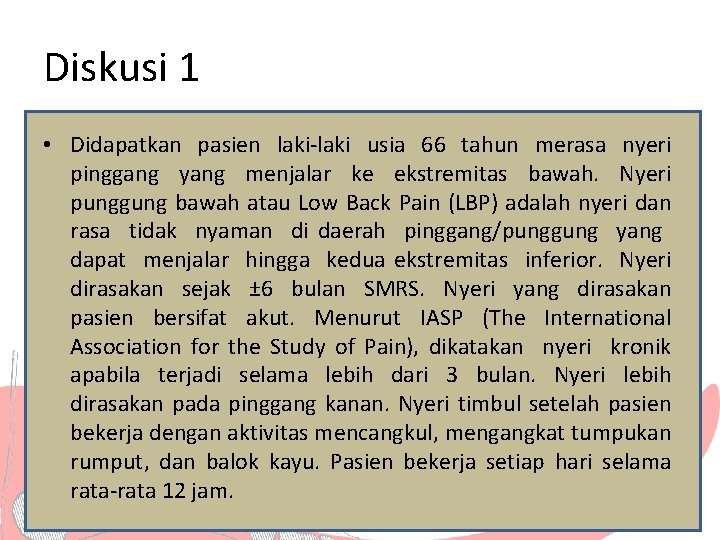 Diskusi 1

• Didapatkan pasien laki-laki usia 66 tahun merasa nyeri pinggang yang menjalar ke ekstremitas bawah. Nyeri punggung bawah atau Low Back Pain (LBP) adalah nyeri dan rasa tidak nyaman di daerah pinggang/punggung yang dapat menjalar hingga kedua ekstremitas inferior. Nyeri dirasakan sejak ±6 bulan SMRS. Nyeri yang dirasakan pasien bersifat akut. Menurut IASP (The International Association for the Study of Pain), dikatakan nyeri kronik apabila terjadi selama lebih dari 3 bulan. Nyeri lebih dirasakan pada pinggang kanan. Nyeri timbul setelah pasien bekerja dengan aktivitas mencangkul, mengangkat tumpukan rumput, dan balok kayu. Pasien bekerja setiap hari selama rata-rata 12 jam.